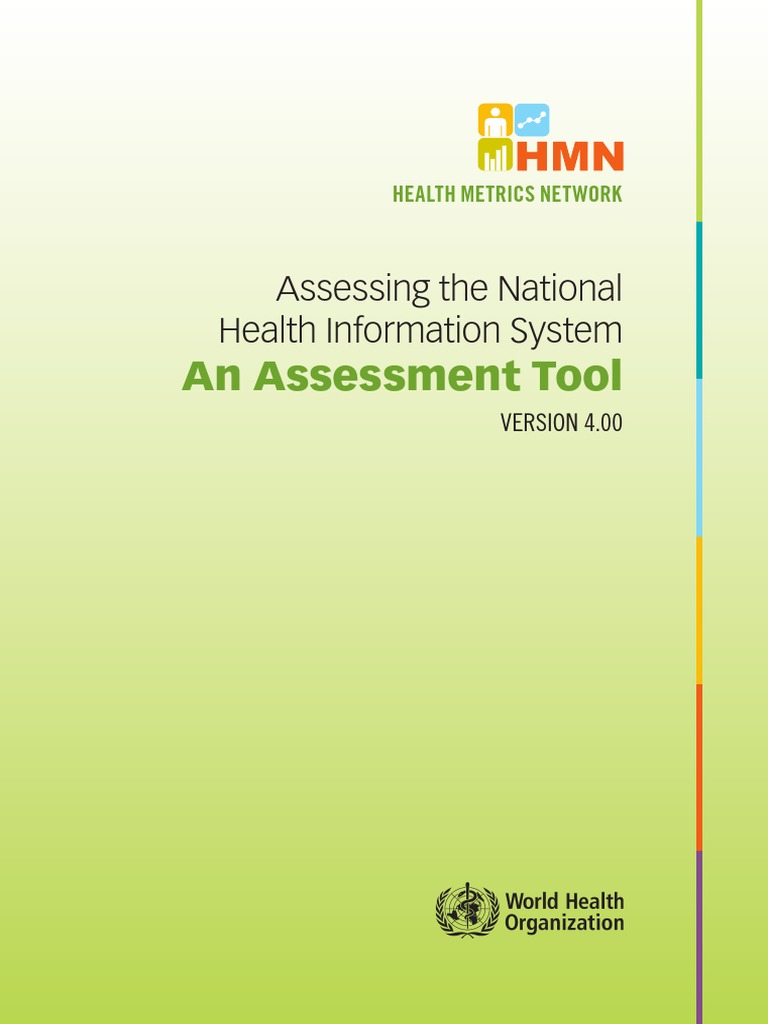 HMN
HEALTH METRICS NETWORK

Assessing the National Health Information System
An Assessment Tool
VERSION 4.00

World Health Organization